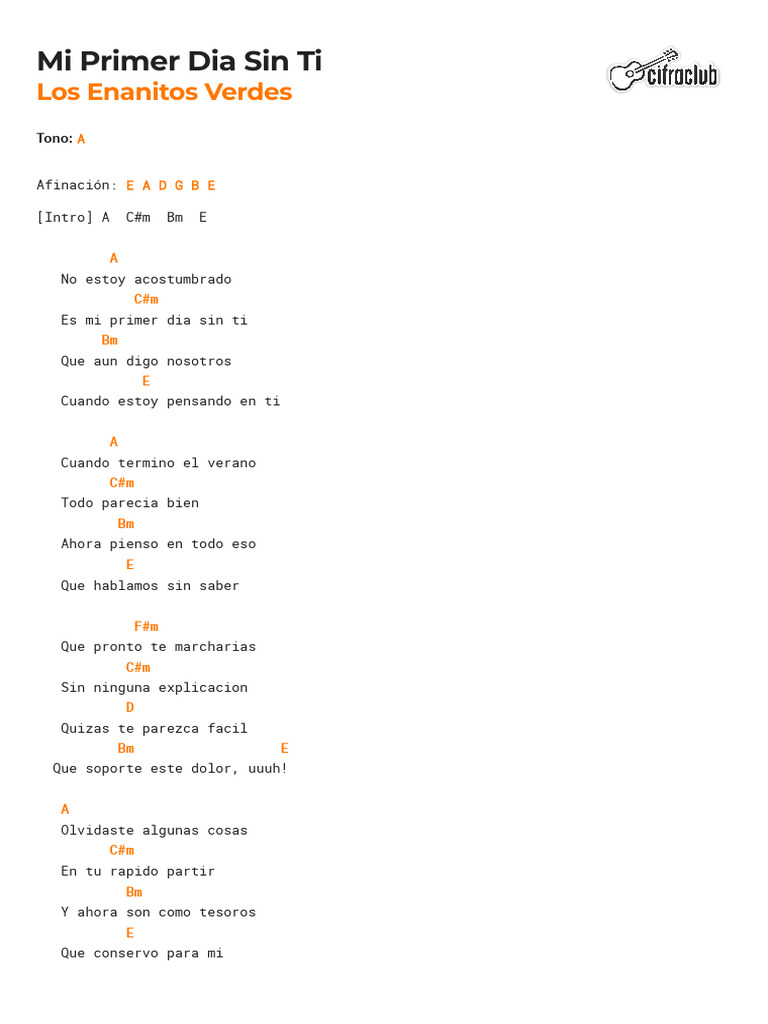 Mi Primer Dia Sin Ti
Los Enanitos Verdes

cifraclub

Tono: A

Afinación: E A D G B E

[Intro] A  C#m  Bm  E

A
No estoy acostumbrado
C#m
Es mi primer dia sin ti
Bm
Que aun digo nosotros
E
Cuando estoy pensando en ti

A
Cuando termino el verano
C#m
Todo parecia bien
Bm
Ahora pienso en todo eso
E
Que hablamos sin saber

F#m
Que pronto te marcharias
C#m
Sin ninguna explicacion
D
Quizas te parezca facil
Bm                    E
Que soporte este dolor, uuuh!

A
Olvidaste algunas cosas
C#m
En tu rapido partir
Bm
Y ahora son como tesoros
E
Que conservo para mi